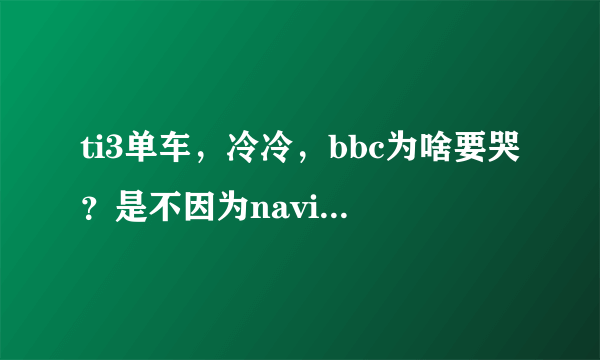 ti3单车，冷冷，bbc为啥要哭？是不因为navi...